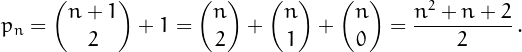 $p_n = \binom{n+1}{2} + 1 = \binom{n}{2} + \binom{n}{1} + \binom{n}{0} = \frac{n^2+n+2}{2}.$